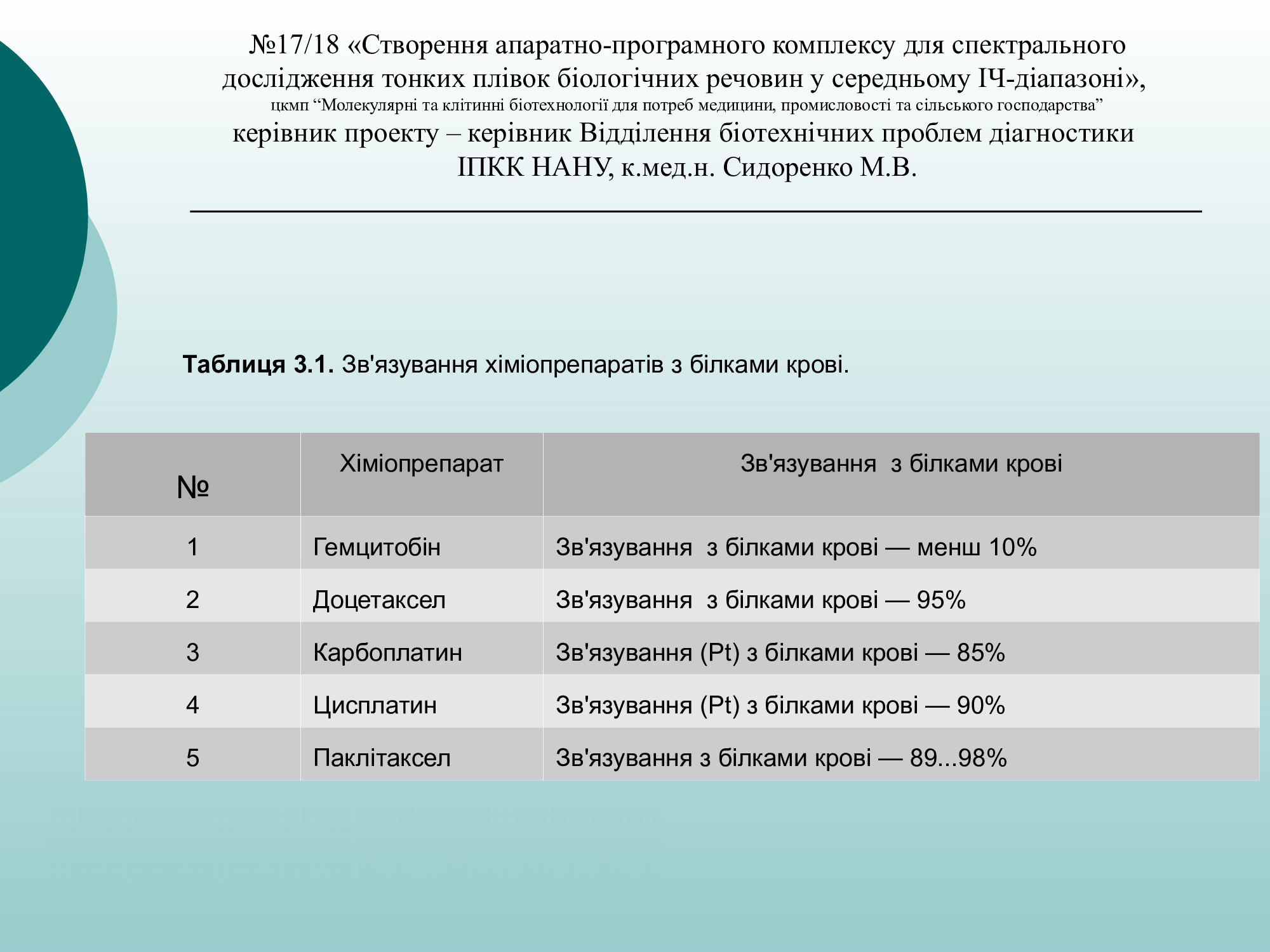 №17/18 «Створення апаратно-програмного комплексу для спектрального дослідження тонких плівок біологічних речовин у середньому ІЧ-діапазоні»,
цкмп “Молекулярні та клітинні біотехнології для потреб медицини, промисловості та сільського господарства”
керівник проекту – керівник Відділення біотехнічних проблем діагностики ІПКК НАНУ, к.мед.н. Сидоренко М.В.

**Таблиця 3.1.** Зв'язування хіміопрепаратів з білками крові.

| № | Хіміопрепарат | Зв'язування з білками крові |
|---|---|---|
| 1 | Гемцитобін | Зв'язування з білками крові — менш 10% |
| 2 | Доцетаксел | Зв'язування з білками крові — 95% |
| 3 | Карбоплатин | Зв'язування (Pt) з білками крові — 85% |
| 4 | Цисплатин | Зв'язування (Pt) з білками крові — 90% |
| 5 | Паклітаксел | Зв'язування з білками крові — 89...98% |